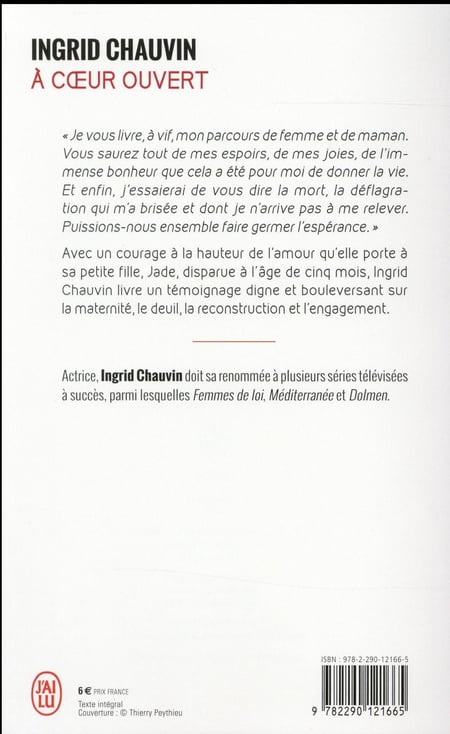 INGRID CHAUVIN
À CŒUR OUVERT

« Je vous livre, à vif, mon parcours de femme et de maman. Vous saurez tout de mes espoirs, de mes joies, de l'immense bonheur que cela a été pour moi de donner la vie. Et enfin, j'essaierai de vous dire la mort, la déflagration qui m'a brisée et dont je n'arrive pas à me relever. Puissions-nous ensemble faire germer l'espérance. »

Avec un courage à la hauteur de l'amour qu'elle porte à sa petite fille, Jade, disparue à l'âge de cinq mois, Ingrid Chauvin livre un témoignage digne et bouleversant sur la maternité, le deuil, la reconstruction et l'engagement.

Actrice, Ingrid Chauvin doit sa renommée à plusieurs séries télévisées à succès, parmi lesquelles Femmes de loi, Méditerranée et Dolmen.

J'AI LU

6 € PRIX FRANCE

Texte intégral
Couverture : © Thierry Peythieu

ISBN : 978-2-290-12166-5

9 782290 121665